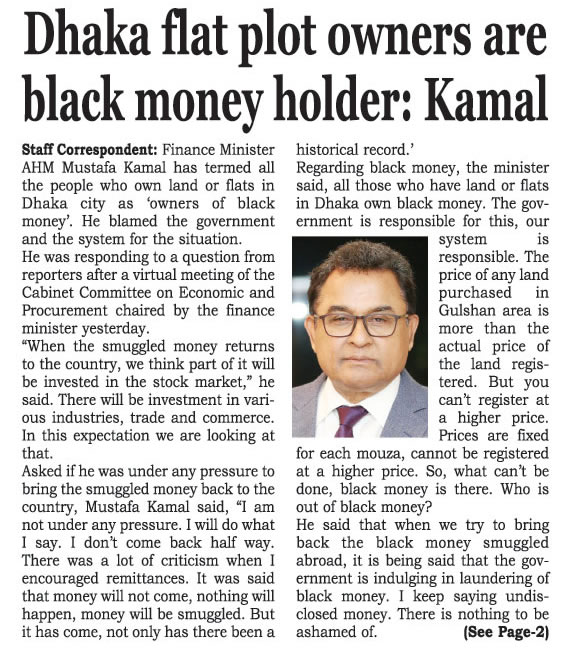 Dhaka flat plot owners are black money holder: Kamal

Staff Correspondent: Finance Minister AHM Mustafa Kamal has termed all the people who own land or flats in Dhaka city as 'owners of black money'. He blamed the government and the system for the situation.

He was responding to a question from reporters after a virtual meeting of the Cabinet Committee on Economic and Procurement chaired by the finance minister yesterday.

"When the smuggled money returns to the country, we think part of it will be invested in the stock market," he said. There will be investment in various industries, trade and commerce. In this expectation we are looking at that.

Asked if he was under any pressure to bring the smuggled money back to the country, Mustafa Kamal said, "I am not under any pressure. I will do what I say. I don't come back half way. There was a lot of criticism when I encouraged remittances. It was said that money will not come, nothing will happen, money will be smuggled. But it has come, not only has there been a historical record.'

Regarding black money, the minister said, all those who have land or flats in Dhaka own black money. The government is responsible for this, our system is responsible. The price of any land purchased in Gulshan area is more than the actual price of the land registered. But you can't register at a higher price. Prices are fixed for each mouza, cannot be registered at a higher price. So, what can't be done, black money is there. Who is out of black money?

He said that when we try to bring back the black money smuggled abroad, it is being said that the government is indulging in laundering of black money. I keep saying undisclosed money. There is nothing to be ashamed of. (See Page-2)